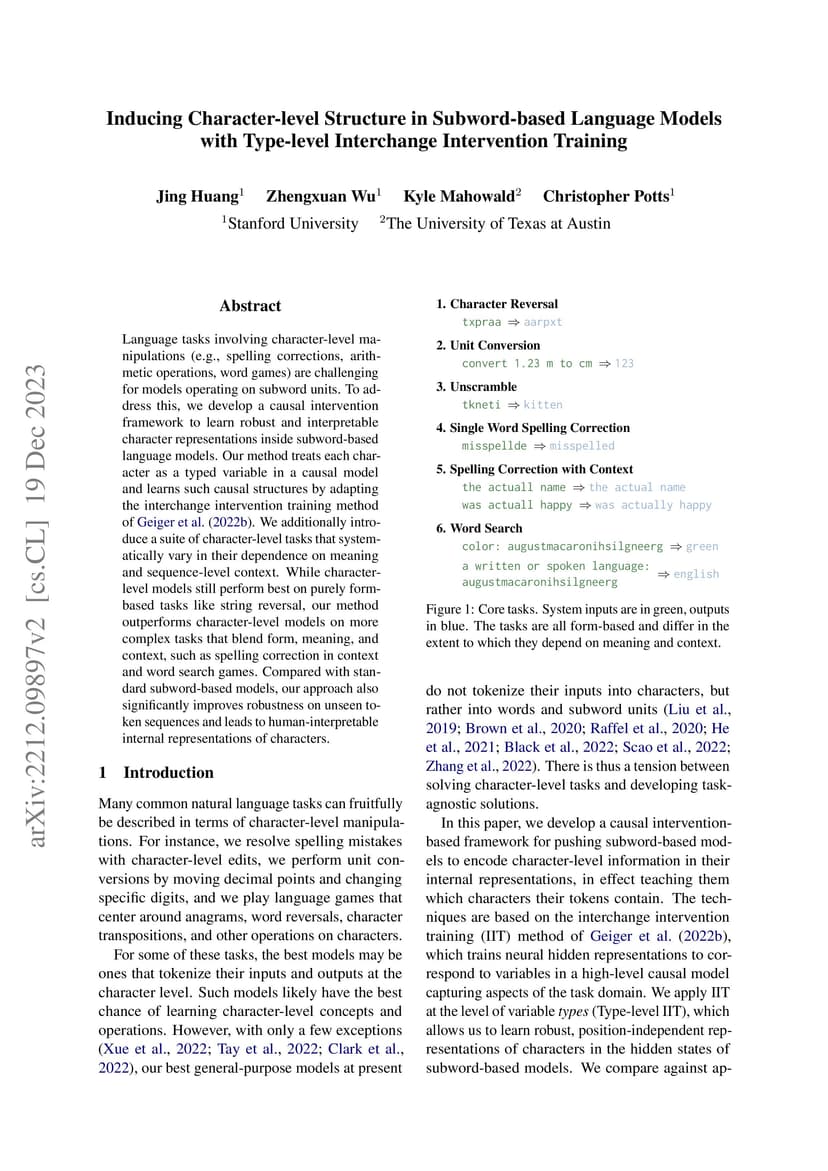 arXiv:2212.09897v2 [cs.CL] 19 Dec 2023

Inducing Character-level Structure in Subword-based Language Models with Type-level Interchange Intervention Training

Jing Huang$^1$ Zhengxuan Wu$^1$ Kyle Mahowald$^2$ Christopher Potts$^1$
$^1$Stanford University $^2$The University of Texas at Austin

Abstract

Language tasks involving character-level manipulations (e.g., spelling corrections, arithmetic operations, word games) are challenging for models operating on subword units. To address this, we develop a causal intervention framework to learn robust and interpretable character representations inside subword-based language models. Our method treats each character as a typed variable in a causal model and learns such causal structures by adapting the interchange intervention training method of Geiger et al. (2022b). We additionally introduce a suite of character-level tasks that systematically vary in their dependence on meaning and sequence-level context. While character-level models still perform best on purely form-based tasks like string reversal, our method outperforms character-level models on more complex tasks that blend form, meaning, and context, such as spelling correction in context and word search games. Compared with standard subword-based models, our approach also significantly improves robustness on unseen token sequences and leads to human-interpretable internal representations of characters.

1 Introduction

Many common natural language tasks can fruitfully be described in terms of character-level manipulations. For instance, we resolve spelling mistakes with character-level edits, we perform unit conversions by moving decimal points and changing specific digits, and we play language games that center around anagrams, word reversals, character transpositions, and other operations on characters.

For some of these tasks, the best models may be ones that tokenize their inputs and outputs at the character level. Such models likely have the best chance of learning character-level concepts and operations. However, with only a few exceptions (Xue et al., 2022; Tay et al., 2022; Clark et al., 2022), our best general-purpose models at present

1. Character Reversal
txpraa ⇒ aarpxt
2. Unit Conversion
convert 1.23 m to cm ⇒ 123
3. Unscramble
tkneti ⇒ kitten
4. Single Word Spelling Correction
misspellde ⇒ misspelled
5. Spelling Correction with Context
the actuall name ⇒ the actual name
was actuall happy ⇒ was actually happy
6. Word Search
color: augustmacaronihsilgneerg ⇒ green
a written or spoken language: augustmacaronihsilgneerg ⇒ english

Figure 1: Core tasks. System inputs are in green, outputs in blue. The tasks are all form-based and differ in the extent to which they depend on meaning and context.

do not tokenize their inputs into characters, but rather into words and subword units (Liu et al., 2019; Brown et al., 2020; Raffel et al., 2020; He et al., 2021; Black et al., 2022; Scao et al., 2022; Zhang et al., 2022). There is thus a tension between solving character-level tasks and developing task-agnostic solutions.

In this paper, we develop a causal intervention-based framework for pushing subword-based models to encode character-level information in their internal representations, in effect teaching them which characters their tokens contain. The techniques are based on the interchange intervention training (IIT) method of Geiger et al. (2022b), which trains neural hidden representations to correspond to variables in a high-level causal model capturing aspects of the task domain. We apply IIT at the level of variable types (Type-level IIT), which allows us to learn robust, position-independent representations of characters in the hidden states of subword-based models. We compare against ap-